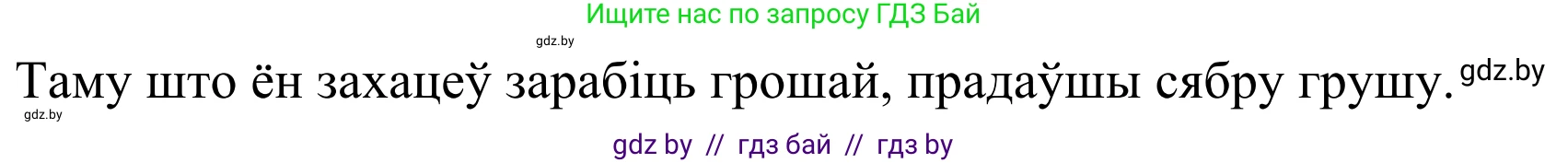 Ищите нас по запросу ГДЗ Бай

gdz.by

Таму што ён захацеў зарабіць грошай, прадаўшы сябру грушу. gdz.by

gdz.by

gdz by // гдз бай // гдз by